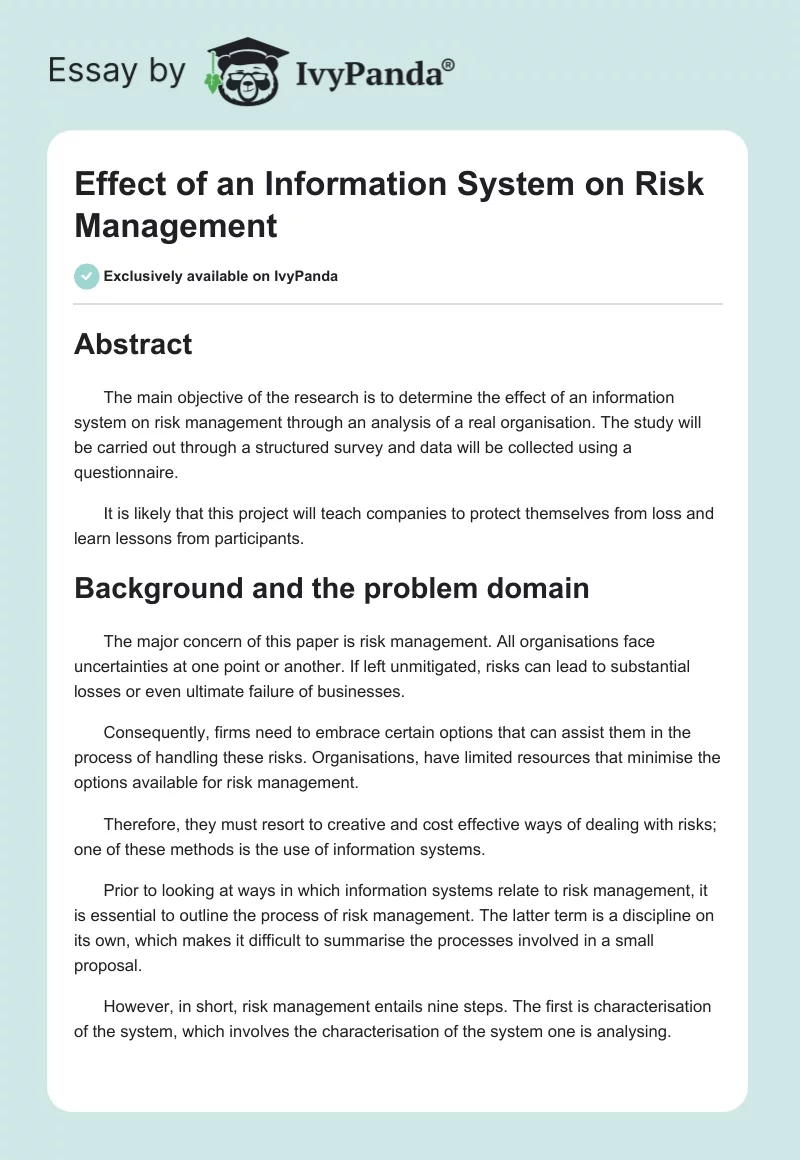 Essay by IvyPanda®

Effect of an Information System on Risk Management

Exclusively available on IvyPanda

Abstract

The main objective of the research is to determine the effect of an information system on risk management through an analysis of a real organisation. The study will be carried out through a structured survey and data will be collected using a questionnaire.

It is likely that this project will teach companies to protect themselves from loss and learn lessons from participants.

Background and the problem domain

The major concern of this paper is risk management. All organisations face uncertainties at one point or another. If left unmitigated, risks can lead to substantial losses or even ultimate failure of businesses.

Consequently, firms need to embrace certain options that can assist them in the process of handling these risks. Organisations, have limited resources that minimise the options available for risk management.

Therefore, they must resort to creative and cost effective ways of dealing with risks; one of these methods is the use of information systems.

Prior to looking at ways in which information systems relate to risk management, it is essential to outline the process of risk management. The latter term is a discipline on its own, which makes it difficult to summarise the processes involved in a small proposal.

However, in short, risk management entails nine steps. The first is characterisation of the system, which involves the characterisation of the system one is analysing.